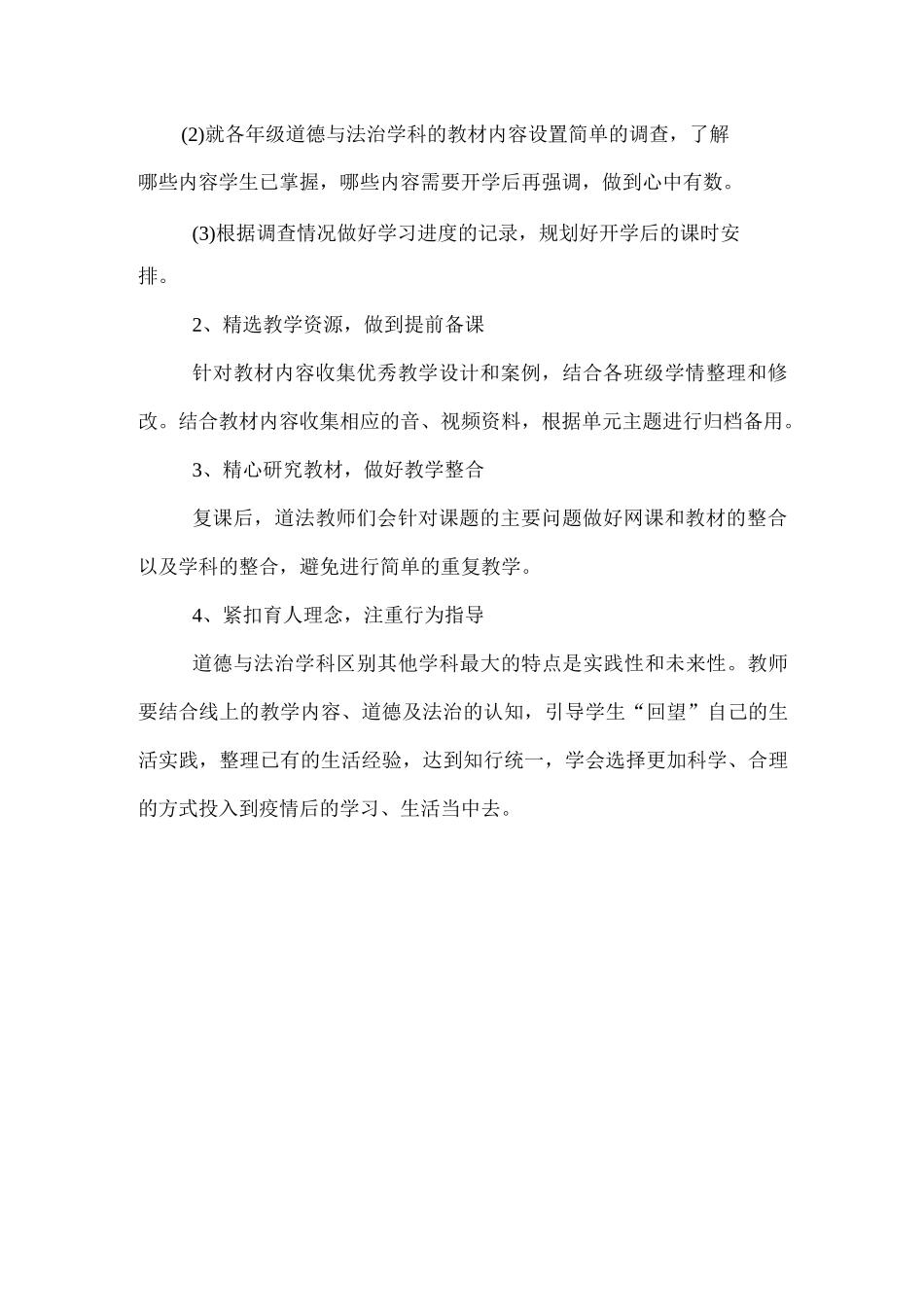 (2)就各年级道德与法治学科的教材内容设置简单的调查，了解哪些内容学生已掌握，哪些内容需要开学后再强调，做到心中有数。

(3)根据调查情况做好学习进度的记录，规划好开学后的课时安排。

2、精选教学资源，做到提前备课

针对教材内容收集优秀教学设计和案例，结合各班级学情整理和修改。结合教材内容收集相应的音、视频资料，根据单元主题进行归档备用。

3、精心研究教材，做好教学整合

复课后，道法教师们会针对课题的主要问题做好网课和教材的整合以及学科的整合，避免进行简单的重复教学。

4、紧扣育人理念，注重行为指导

道德与法治学科区别其他学科最大的特点是实践性和未来性。教师要结合线上的教学内容、道德及法治的认知，引导学生“回望”自己的生活实践，整理已有的生活经验，达到知行统一，学会选择更加科学、合理的方式投入到疫情后的学习、生活当中去。